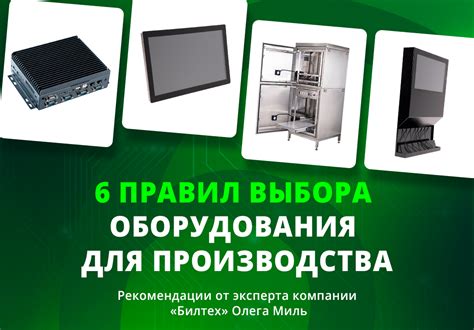 6 ПРАВИЛ ВЫБОРА
ОБОРУДОВАНИЯ
ДЛЯ ПРОИЗВОДСТВА

Рекомендации от эксперта компании «Билтех» Олега Миль